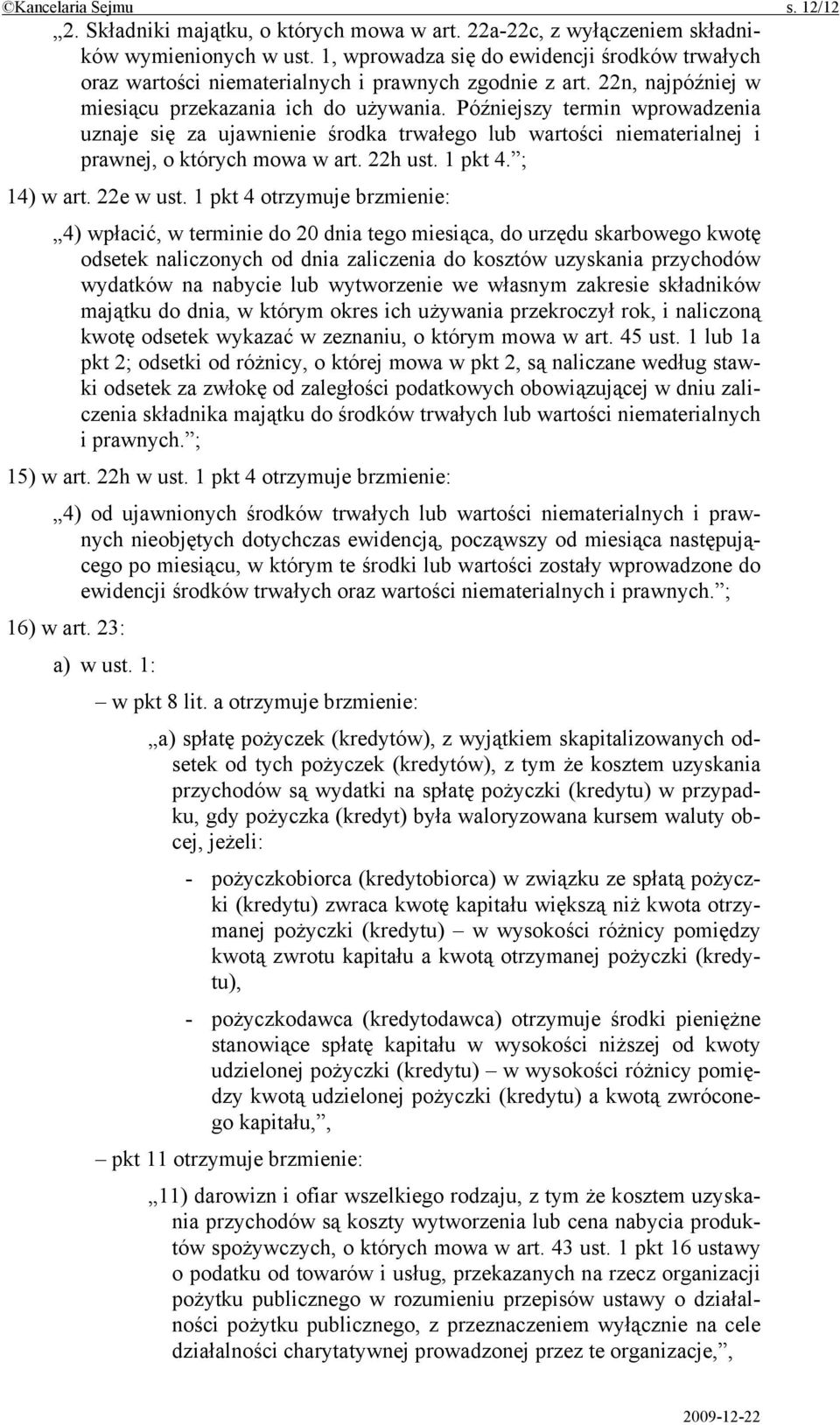 ©Kancelaria Sejmu s. 12/12

„2. Składniki majątku, o których mowa w art. 22a-22c, z wyłączeniem składników wymienionych w ust. 1, wprowadza się do ewidencji środków trwałych oraz wartości niematerialnych i prawnych zgodnie z art. 22n, najpóźniej w miesiącu przekazania ich do używania. Późniejszy termin wprowadzenia uznaje się za ujawnienie środka trwałego lub wartości niematerialnej i prawnej, o których mowa w art. 22h ust. 1 pkt 4.”;

14) w art. 22e w ust. 1 pkt 4 otrzymuje brzmienie:

„4) wpłacić, w terminie do 20 dnia tego miesiąca, do urzędu skarbowego kwotę odsetek naliczonych od dnia zaliczenia do kosztów uzyskania przychodów wydatków na nabycie lub wytworzenie we własnym zakresie składników majątku do dnia, w którym okres ich używania przekroczył rok, i naliczoną kwotę odsetek wykazać w zeznaniu, o którym mowa w art. 45 ust. 1 lub 1a pkt 2; odsetki od różnicy, o której mowa w pkt 2, są naliczane według stawki odsetek za zwłokę od zaległości podatkowych obowiązującej w dniu zaliczenia składnika majątku do środków trwałych lub wartości niematerialnych i prawnych.”;

15) w art. 22h w ust. 1 pkt 4 otrzymuje brzmienie:

„4) od ujawnionych środków trwałych lub wartości niematerialnych i prawnych nieobjętych dotychczas ewidencją, począwszy od miesiąca następującego po miesiącu, w którym te środki lub wartości zostały wprowadzone do ewidencji środków trwałych oraz wartości niematerialnych i prawnych.”;

16) w art. 23:

a) w ust. 1:

– w pkt 8 lit. a otrzymuje brzmienie:

„a) spłatę pożyczek (kredytów), z wyjątkiem skapitalizowanych odsetek od tych pożyczek (kredytów), z tym że kosztem uzyskania przychodów są wydatki na spłatę pożyczki (kredytu) w przypadku, gdy pożyczka (kredyt) była waloryzowana kursem waluty obcej, jeżeli:

- pożyczkobiorca (kredytobiorca) w związku ze spłatą pożyczki (kredytu) zwraca kwotę kapitału większą niż kwota otrzymanej pożyczki (kredytu) – w wysokości różnicy pomiędzy kwotą zwrotu kapitału a kwotą otrzymanej pożyczki (kredytu),

- pożyczkodawca (kredytodawca) otrzymuje środki pieniężne stanowiące spłatę kapitału w wysokości niższej od kwoty udzielonej pożyczki (kredytu) – w wysokości różnicy pomiędzy kwotą udzielonej pożyczki (kredytu) a kwotą zwróconego kapitału,”,

– pkt 11 otrzymuje brzmienie:

„11) darowizn i ofiar wszelkiego rodzaju, z tym że kosztem uzyskania przychodów są koszty wytworzenia lub cena nabycia produktów spożywczych, o których mowa w art. 43 ust. 1 pkt 16 ustawy o podatku od towarów i usług, przekazanych na rzecz organizacji pożytku publicznego w rozumieniu przepisów ustawy o działalności pożytku publicznego, z przeznaczeniem wyłącznie na cele działalności charytatywnej prowadzonej przez te organizacje,”,

2009-12-22